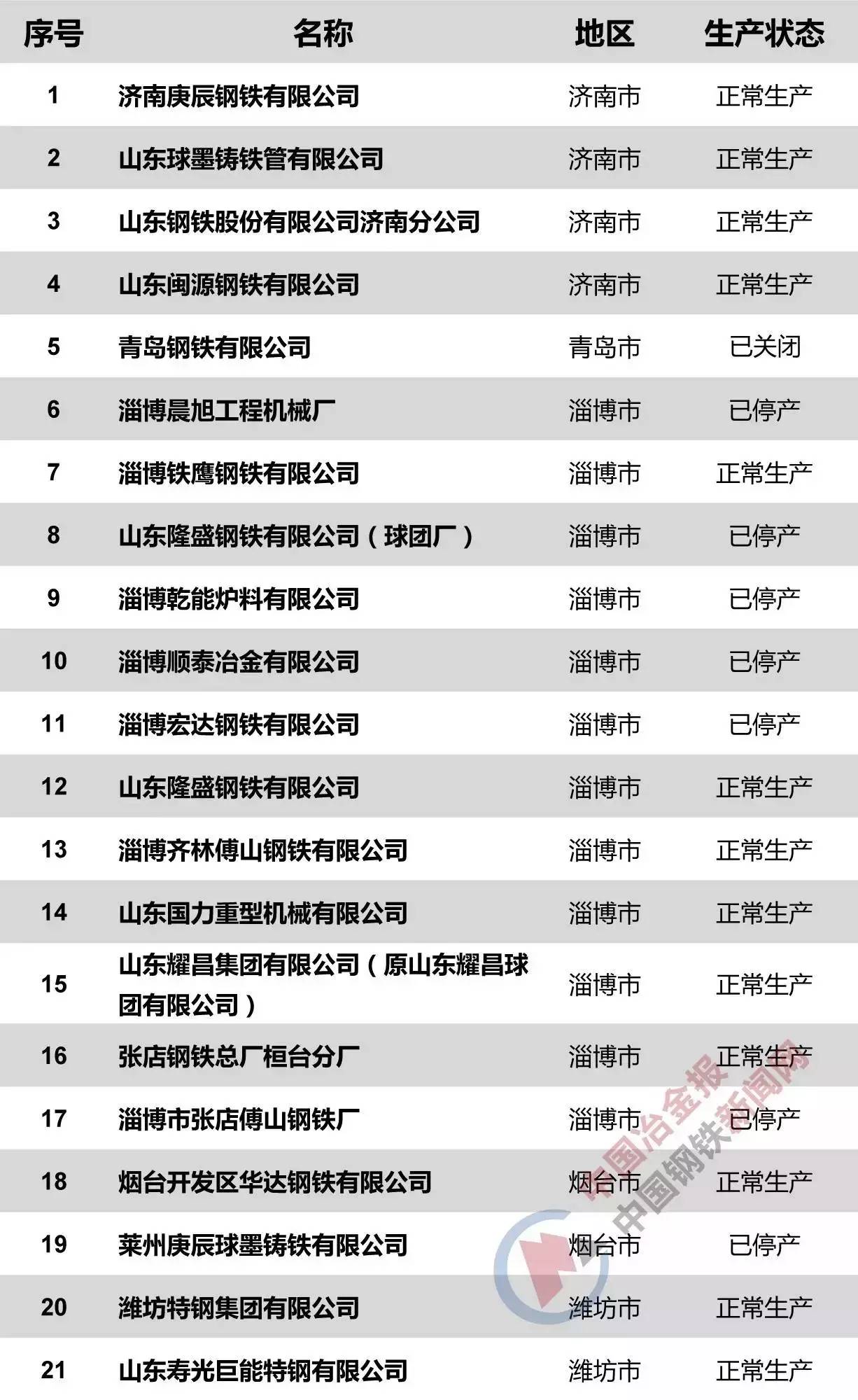 | 序号 | 名称 | 地区 | 生产状态 |
|---|---|---|---|
| 1 | 济南庚辰钢铁有限公司 | 济南市 | 正常生产 |
| 2 | 山东球墨铸铁管有限公司 | 济南市 | 正常生产 |
| 3 | 山东钢铁股份有限公司济南分公司 | 济南市 | 正常生产 |
| 4 | 山东闽源钢铁有限公司 | 济南市 | 正常生产 |
| 5 | 青岛钢铁有限公司 | 青岛市 | 已关闭 |
| 6 | 淄博晨旭工程机械厂 | 淄博市 | 已停产 |
| 7 | 淄博铁鹰钢铁有限公司 | 淄博市 | 正常生产 |
| 8 | 山东隆盛钢铁有限公司（球团厂） | 淄博市 | 已停产 |
| 9 | 淄博乾能炉料有限公司 | 淄博市 | 已停产 |
| 10 | 淄博顺泰冶金有限公司 | 淄博市 | 已停产 |
| 11 | 淄博宏达钢铁有限公司 | 淄博市 | 已停产 |
| 12 | 山东隆盛钢铁有限公司 | 淄博市 | 正常生产 |
| 13 | 淄博齐林傅山钢铁有限公司 | 淄博市 | 正常生产 |
| 14 | 山东国力重型机械有限公司 | 淄博市 | 正常生产 |
| 15 | 山东耀昌集团有限公司（原山东耀昌球团有限公司） | 淄博市 | 正常生产 |
| 16 | 张店钢铁总厂桓台分厂 | 淄博市 | 正常生产 |
| 17 | 淄博市张店傅山钢铁厂 | 淄博市 | 已停产 |
| 18 | 烟台开发区华达钢铁有限公司 | 烟台市 | 正常生产 |
| 19 | 莱州庚辰球墨铸铁有限公司 | 烟台市 | 已停产 |
| 20 | 潍坊特钢集团有限公司 | 潍坊市 | 正常生产 |
| 21 | 山东寿光巨能特钢有限公司 | 潍坊市 | 正常生产 |

中国冶金报
中国钢铁新闻网